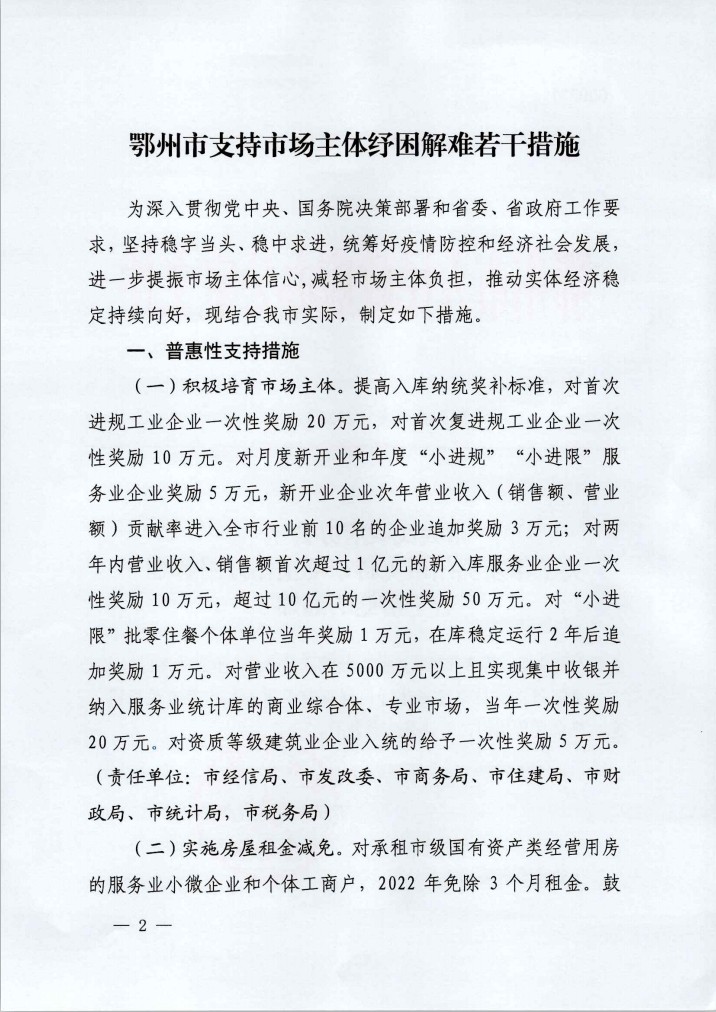 鄂州市支持市场主体纾困解难若干措施

为深入贯彻党中央、国务院决策部署和省委、省政府工作要求，坚持稳字当头、稳中求进，统筹好疫情防控和经济社会发展，进一步提振市场主体信心，减轻市场主体负担，推动实体经济稳定持续向好，现结合我市实际，制定如下措施。

一、普惠性支持措施

（一）积极培育市场主体。提高入库纳统奖补标准，对首次进规工业企业一次性奖励 20 万元，对首次复进规工业企业一次性奖励 10 万元。对月度新开业和年度“小进规”“小进限”服务业企业奖励 5 万元，新开业企业次年营业收入（销售额、营业额）贡献率进入全市行业前 10 名的企业追加奖励 3 万元；对两年内营业收入、销售额首次超过 1 亿元的新入库服务业企业一次性奖励 10 万元，超过 10 亿元的一次性奖励 50 万元。对“小进限”批零住餐个体单位当年奖励 1 万元，在库稳定运行 2 年后追加奖励 1 万元。对营业收入在 5000 万元以上且实现集中收银并纳入服务业统计库的商业综合体、专业市场，当年一次性奖励 20 万元。对资质等级建筑业企业入统的给予一次性奖励 5 万元。（责任单位：市经信局、市发改委、市商务局、市住建局、市财政局、市统计局，市税务局）

（二）实施房屋租金减免。对承租市级国有资产类经营用房的服务业小微企业和个体工商户，2022 年免除 3 个月租金。鼓

— 2 —